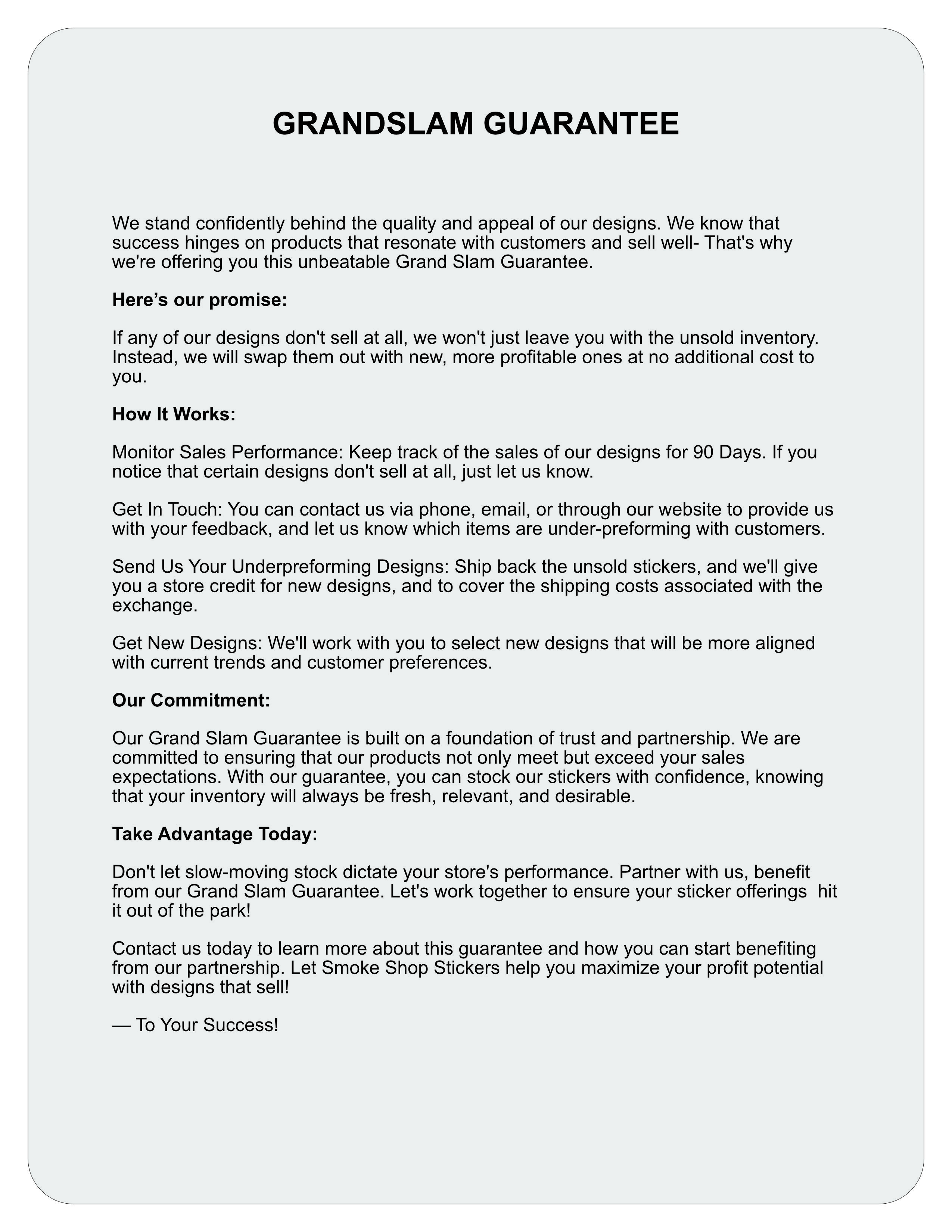 GRANDSLAM GUARANTEE

We stand confidently behind the quality and appeal of our designs. We know that success hinges on products that resonate with customers and sell well- That's why we're offering you this unbeatable Grand Slam Guarantee.

Here's our promise:

If any of our designs don't sell at all, we won't just leave you with the unsold inventory. Instead, we will swap them out with new, more profitable ones at no additional cost to you.

How It Works:

Monitor Sales Performance: Keep track of the sales of our designs for 90 Days. If you notice that certain designs don't sell at all, just let us know.

Get In Touch: You can contact us via phone, email, or through our website to provide us with your feedback, and let us know which items are under-preforming with customers.

Send Us Your Underpreforming Designs: Ship back the unsold stickers, and we'll give you a store credit for new designs, and to cover the shipping costs associated with the exchange.

Get New Designs: We'll work with you to select new designs that will be more aligned with current trends and customer preferences.

Our Commitment:

Our Grand Slam Guarantee is built on a foundation of trust and partnership. We are committed to ensuring that our products not only meet but exceed your sales expectations. With our guarantee, you can stock our stickers with confidence, knowing that your inventory will always be fresh, relevant, and desirable.

Take Advantage Today:

Don't let slow-moving stock dictate your store's performance. Partner with us, benefit from our Grand Slam Guarantee. Let's work together to ensure your sticker offerings hit it out of the park!

Contact us today to learn more about this guarantee and how you can start benefiting from our partnership. Let Smoke Shop Stickers help you maximize your profit potential with designs that sell!

— To Your Success!